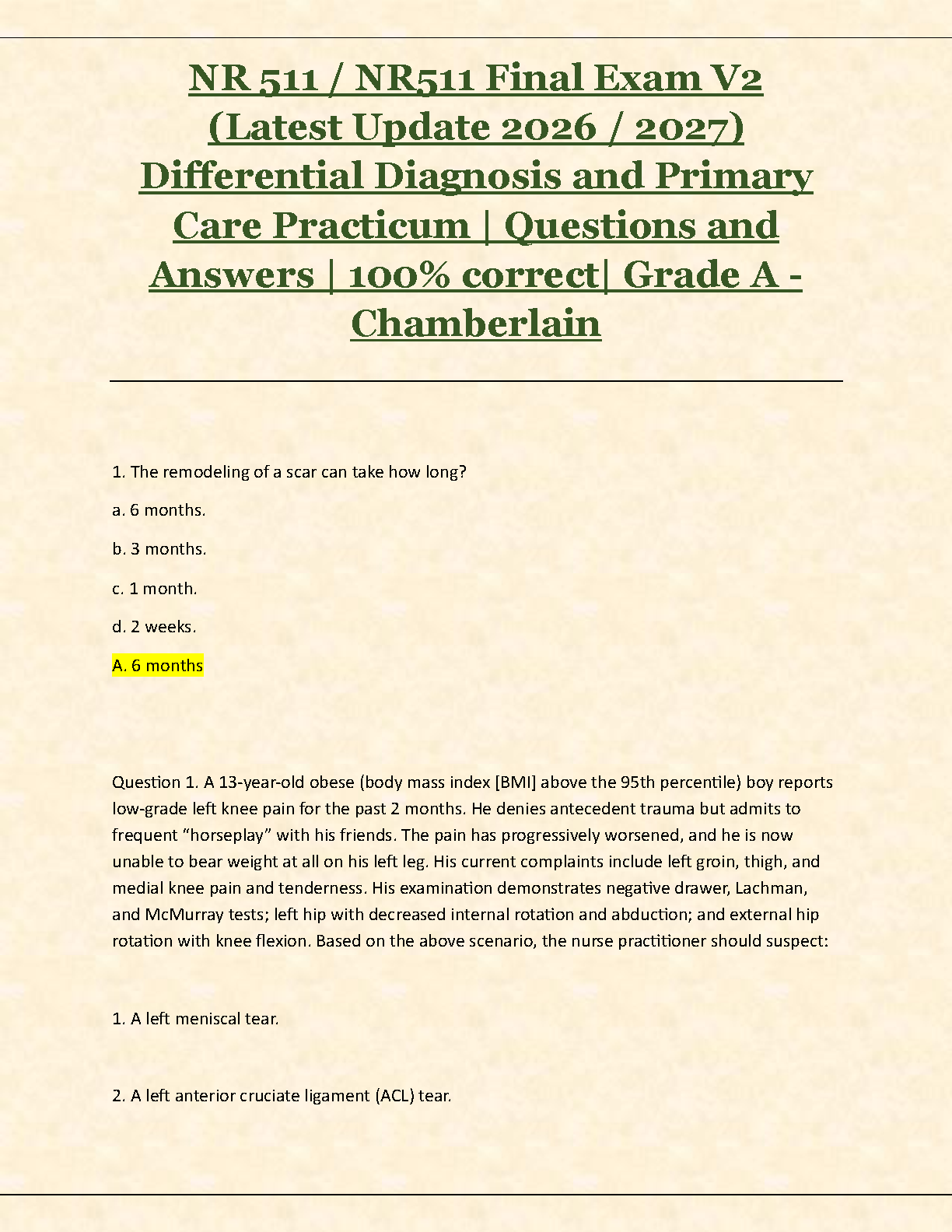 NR 511 / NR511 Final Exam V2 (Latest Update 2026 / 2027) Differential Diagnosis and Primary Care Practicum | Questions and Answers | 100% correct| Grade A - Chamberlain

1. The remodeling of a scar can take how long?

a. 6 months.

b. 3 months.

c. 1 month.

d. 2 weeks.

A. 6 months

Question 1. A 13-year-old obese (body mass index [BMI] above the 95th percentile) boy reports low-grade left knee pain for the past 2 months. He denies antecedent trauma but admits to frequent “horseplay” with his friends. The pain has progressively worsened, and he is now unable to bear weight at all on his left leg. His current complaints include left groin, thigh, and medial knee pain and tenderness. His examination demonstrates negative drawer, Lachman, and McMurray tests; left hip with decreased internal rotation and abduction; and external hip rotation with knee flexion. Based on the above scenario, the nurse practitioner should suspect:

1. A left meniscal tear.

2. A left anterior cruciate ligament (ACL) tear.